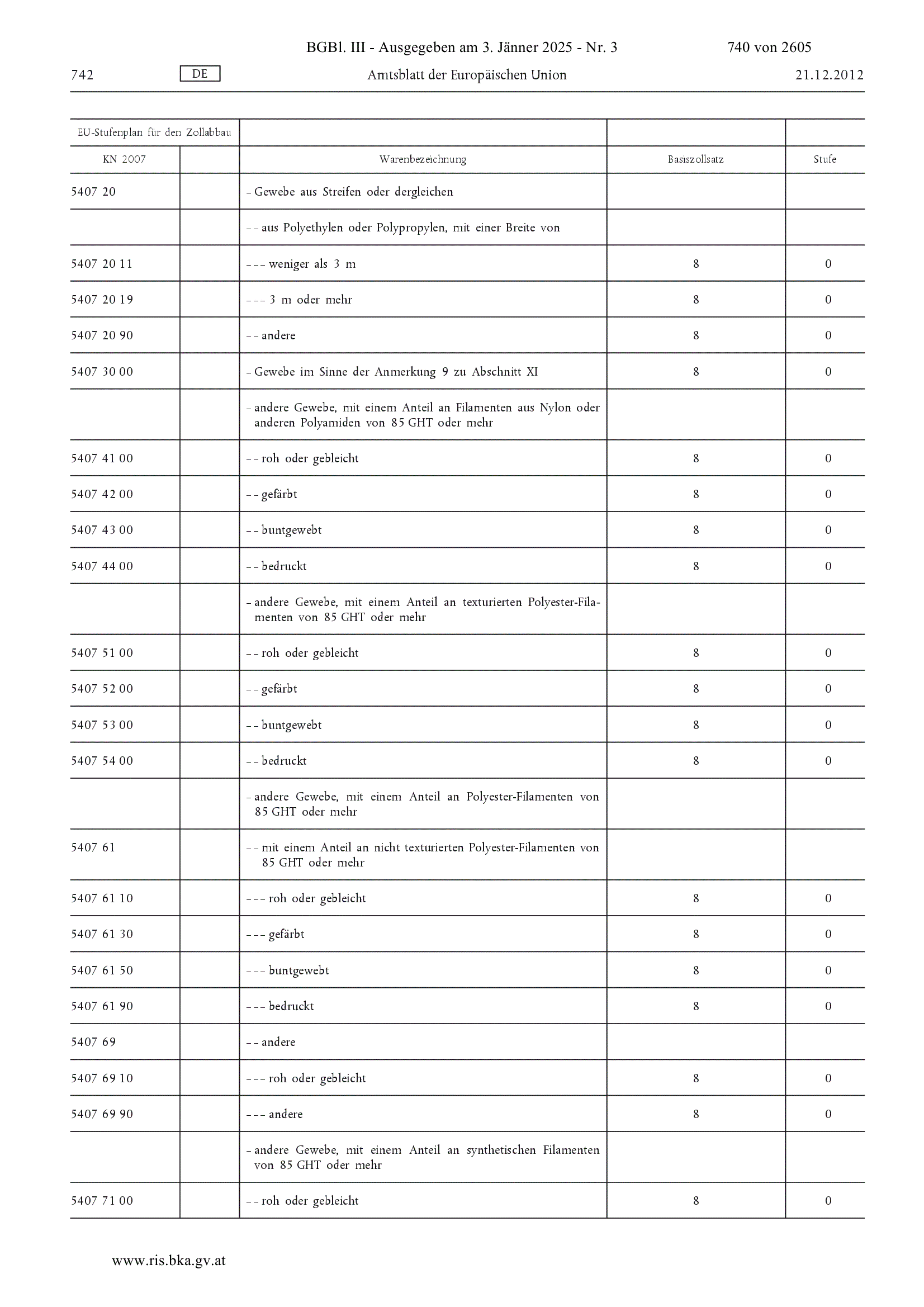 BGBl. III - Ausgegeben am 3. Jänner 2025 - Nr. 3 740 von 2605

742 DE Amtsblatt der Europäischen Union 21.12.2012

| EU-Stufenplan für den Zollabbau | | | | |
|---|---|---|---|---|
| KN 2007 | | Warenbezeichnung | Basiszollsatz | Stufe |
| 5407 20 | | – Gewebe aus Streifen oder dergleichen | | |
| | | – – aus Polyethylen oder Polypropylen, mit einer Breite von | | |
| 5407 20 11 | | – – – weniger als 3 m | 8 | 0 |
| 5407 20 19 | | – – – 3 m oder mehr | 8 | 0 |
| 5407 20 90 | | – – andere | 8 | 0 |
| 5407 30 00 | | – Gewebe im Sinne der Anmerkung 9 zu Abschnitt XI | 8 | 0 |
| | | – andere Gewebe, mit einem Anteil an Filamenten aus Nylon oder anderen Polyamiden von 85 GHT oder mehr | | |
| 5407 41 00 | | – – roh oder gebleicht | 8 | 0 |
| 5407 42 00 | | – – gefärbt | 8 | 0 |
| 5407 43 00 | | – – buntgewebt | 8 | 0 |
| 5407 44 00 | | – – bedruckt | 8 | 0 |
| | | – andere Gewebe, mit einem Anteil an texturierten Polyester-Filamenten von 85 GHT oder mehr | | |
| 5407 51 00 | | – – roh oder gebleicht | 8 | 0 |
| 5407 52 00 | | – – gefärbt | 8 | 0 |
| 5407 53 00 | | – – buntgewebt | 8 | 0 |
| 5407 54 00 | | – – bedruckt | 8 | 0 |
| | | – andere Gewebe, mit einem Anteil an Polyester-Filamenten von 85 GHT oder mehr | | |
| 5407 61 | | – – mit einem Anteil an nicht texturierten Polyester-Filamenten von 85 GHT oder mehr | | |
| 5407 61 10 | | – – – roh oder gebleicht | 8 | 0 |
| 5407 61 30 | | – – – gefärbt | 8 | 0 |
| 5407 61 50 | | – – – buntgewebt | 8 | 0 |
| 5407 61 90 | | – – – bedruckt | 8 | 0 |
| 5407 69 | | – – andere | | |
| 5407 69 10 | | – – – roh oder gebleicht | 8 | 0 |
| 5407 69 90 | | – – – andere | 8 | 0 |
| | | – andere Gewebe, mit einem Anteil an synthetischen Filamenten von 85 GHT oder mehr | | |
| 5407 71 00 | | – – roh oder gebleicht | 8 | 0 |

www.ris.bka.gv.at